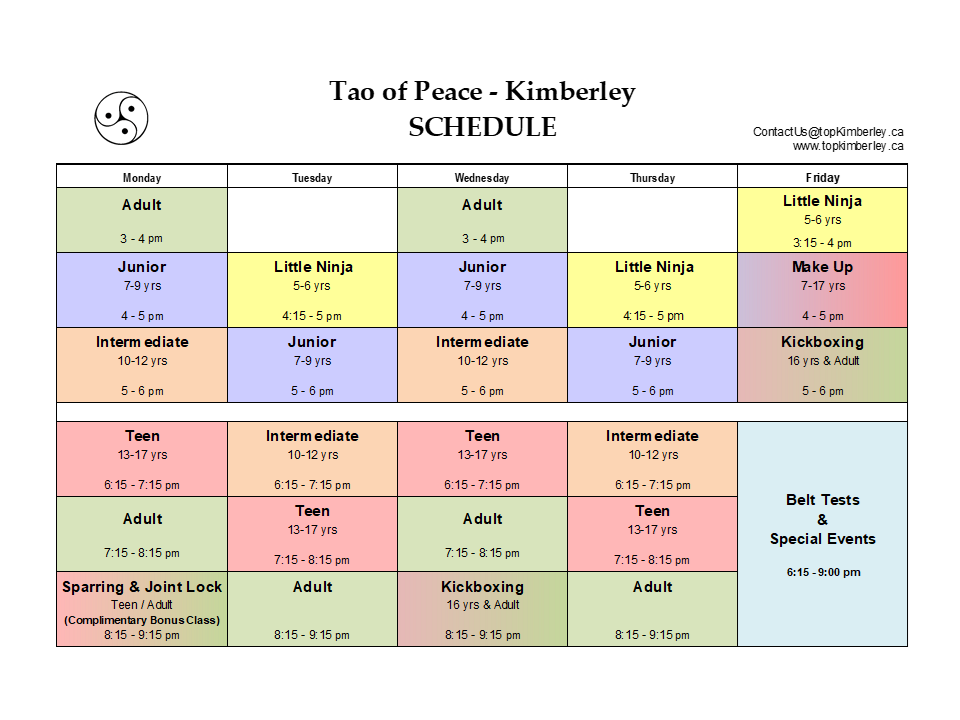 Tao of Peace - Kimberley
SCHEDULE

ContactUs@topKimberley.ca
www.topkimberley.ca

| Monday | Tuesday | Wednesday | Thursday | Friday |
|---|---|---|---|---|
| Adult 3 - 4 pm | | Adult 3 - 4 pm | | Little Ninja 5-6 yrs 3:15 - 4 pm |
| Junior 7-9 yrs 4 - 5 pm | Little Ninja 5-6 yrs 4:15 - 5 pm | Junior 7-9 yrs 4 - 5 pm | Little Ninja 5-6 yrs 4:15 - 5 pm | Make Up 7-17 yrs 4 - 5 pm |
| Intermediate 10-12 yrs 5 - 6 pm | Junior 7-9 yrs 5 - 6 pm | Intermediate 10-12 yrs 5 - 6 pm | Junior 7-9 yrs 5 - 6 pm | Kickboxing 16 yrs & Adult 5 - 6 pm |
| | | | | |
| Teen 13-17 yrs 6:15 - 7:15 pm | Intermediate 10-12 yrs 6:15 - 7:15 pm | Teen 13-17 yrs 6:15 - 7:15 pm | Intermediate 10-12 yrs 6:15 - 7:15 pm | Belt Tests & Special Events 6:15 - 9:00 pm |
| Adult 7:15 - 8:15 pm | Teen 13-17 yrs 7:15 - 8:15 pm | Adult 7:15 - 8:15 pm | Teen 13-17 yrs 7:15 - 8:15 pm | |
| Sparring & Joint Lock Teen / Adult (Complimentary Bonus Class) 8:15 - 9:15 pm | Adult 8:15 - 9:15 pm | Kickboxing 16 yrs & Adult 8:15 - 9:15 pm | Adult 8:15 - 9:15 pm | |